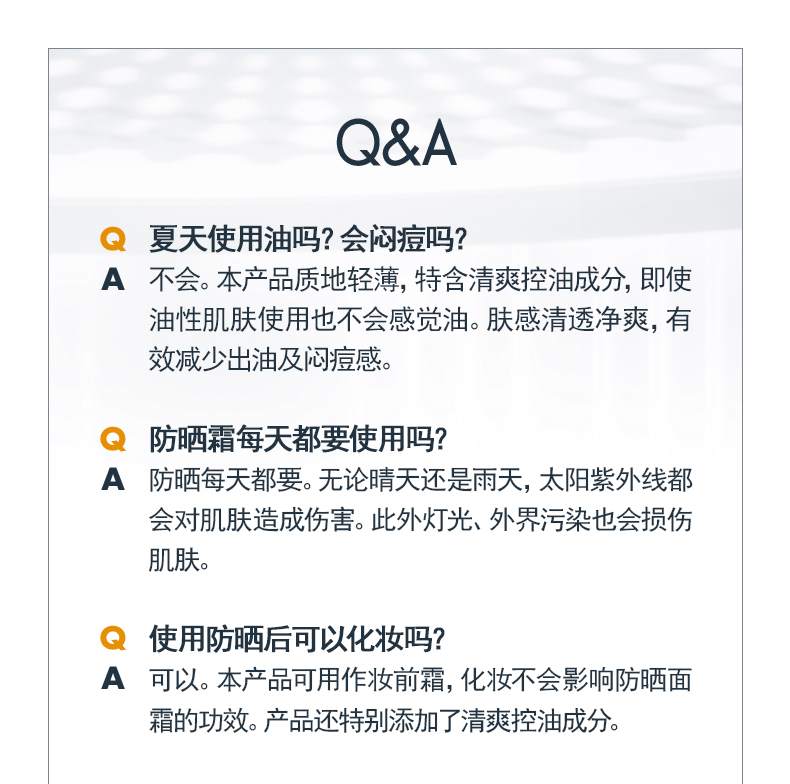 Q&A

Q 夏天使用油吗?会闷痘吗?
A 不会。本产品质地轻薄,特含清爽控油成分,即使油性肌肤使用也不会感觉油。肤感清透净爽,有效减少出油及闷痘感。

Q 防晒霜每天都要使用吗?
A 防晒每天都要。无论晴天还是雨天,太阳紫外线都会对肌肤造成伤害。此外灯光、外界污染也会损伤肌肤。

Q 使用防晒后可以化妆吗?
A 可以。本产品可用作妆前霜,化妆不会影响防晒面霜的功效。产品还特别添加了清爽控油成分。